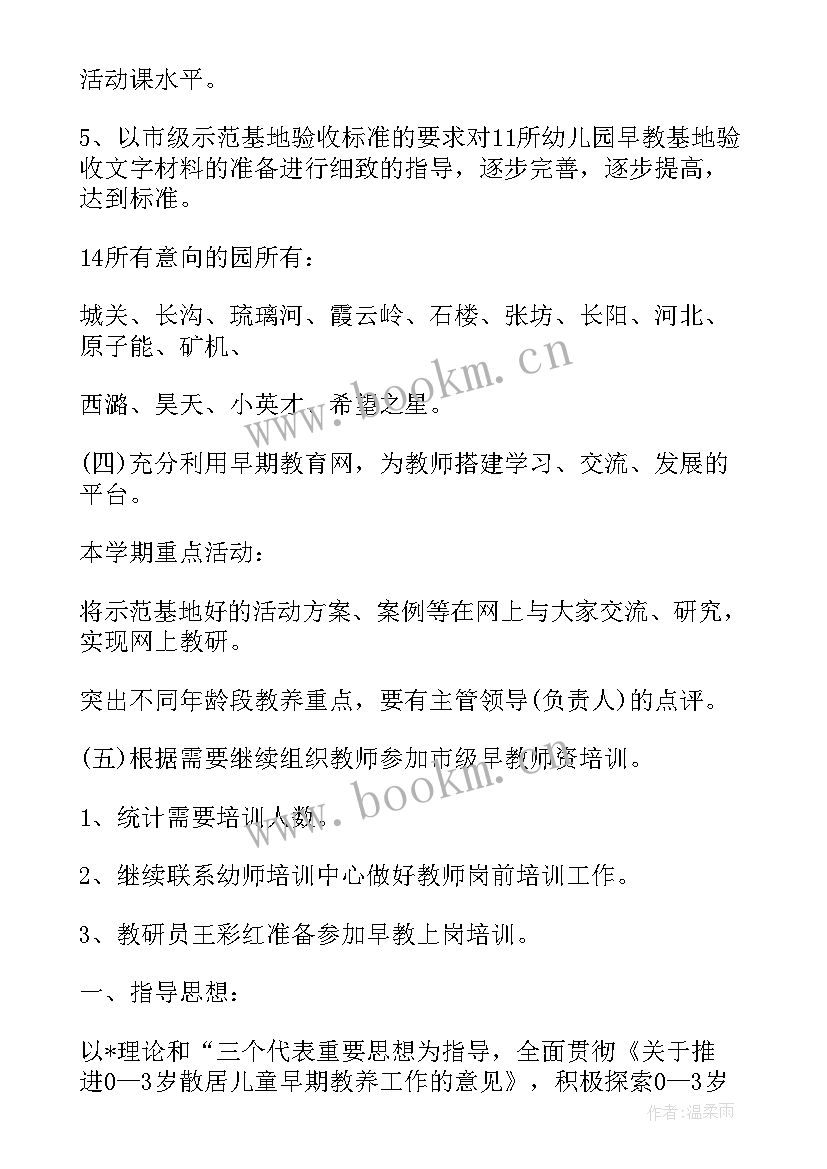 活动课水平。

5、以市级示范基地验收标准的要求对11所幼儿园早教基地验收文字材料的准备进行细致的指导，逐步完善，逐步提高，达到标准。

14所有意向的园所有：

城关、长沟、琉璃河、霞云岭、石楼、张坊、长阳、河北、原子能、矿机、

西潞、昊天、小英才、希望之星。

(四)充分利用早期教育网，为教师搭建学习、交流、发展的平台。

本学期重点活动：

将示范基地好的活动方案、案例等在网上与大家交流、研究，实现网上教研。

突出不同年龄段教养重点，要有主管领导(负责人)的点评。

(五)根据需要继续组织教师参加市级早教师资培训。

1、统计需要培训人数。

2、继续联系幼师培训中心做好教师岗前培训工作。

3、教研员王彩红准备参加早教上岗培训。

一、指导思想：

以*理论和“三个代表重要思想为指导，全面贯彻《关于推进0—3岁散居儿童早期教养工作的意见》，积极探索0—3岁

www.bookm.cn

www.bookm.cn

作者:温柔雨